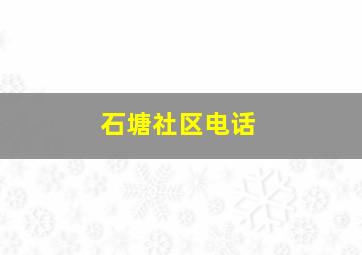 石塘社区电话